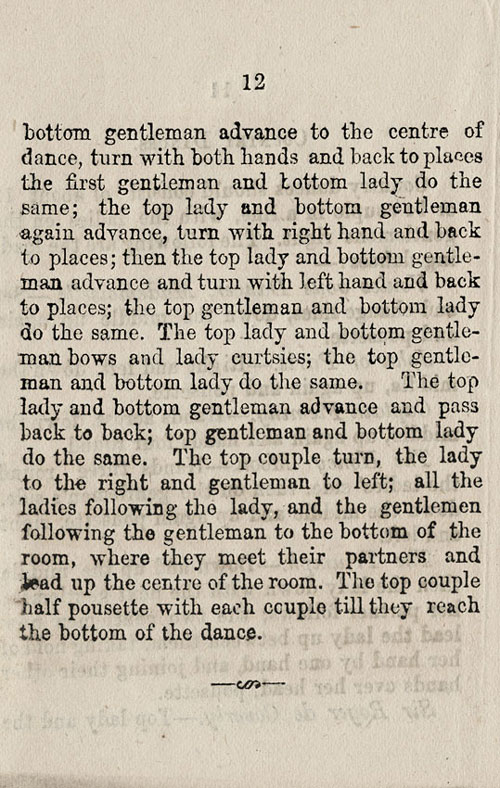 12

bottom gentleman advance to the centre of dance, turn with both hands and back to places the first gentleman and bottom lady do the same; the top lady and bottom gentleman again advance, turn with right hand and back to places; then the top lady and bottom gentleman advance and turn with left hand and back to places; the top gentleman and bottom lady do the same. The top lady and bottom gentleman bows and lady curtsies; the top gentleman and bottom lady do the same. The top lady and bottom gentleman advance and pass back to back; top gentleman and bottom lady do the same. The top couple turn, the lady to the right and gentleman to left; all the ladies following the lady, and the gentlemen following the gentleman to the bottom of the room, where they meet their partners and lead up the centre of the room. The top couple half pousette with each couple till they reach the bottom of the dance.